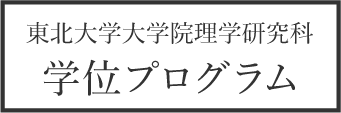 東北大学大学院理学研究科
学位プログラム